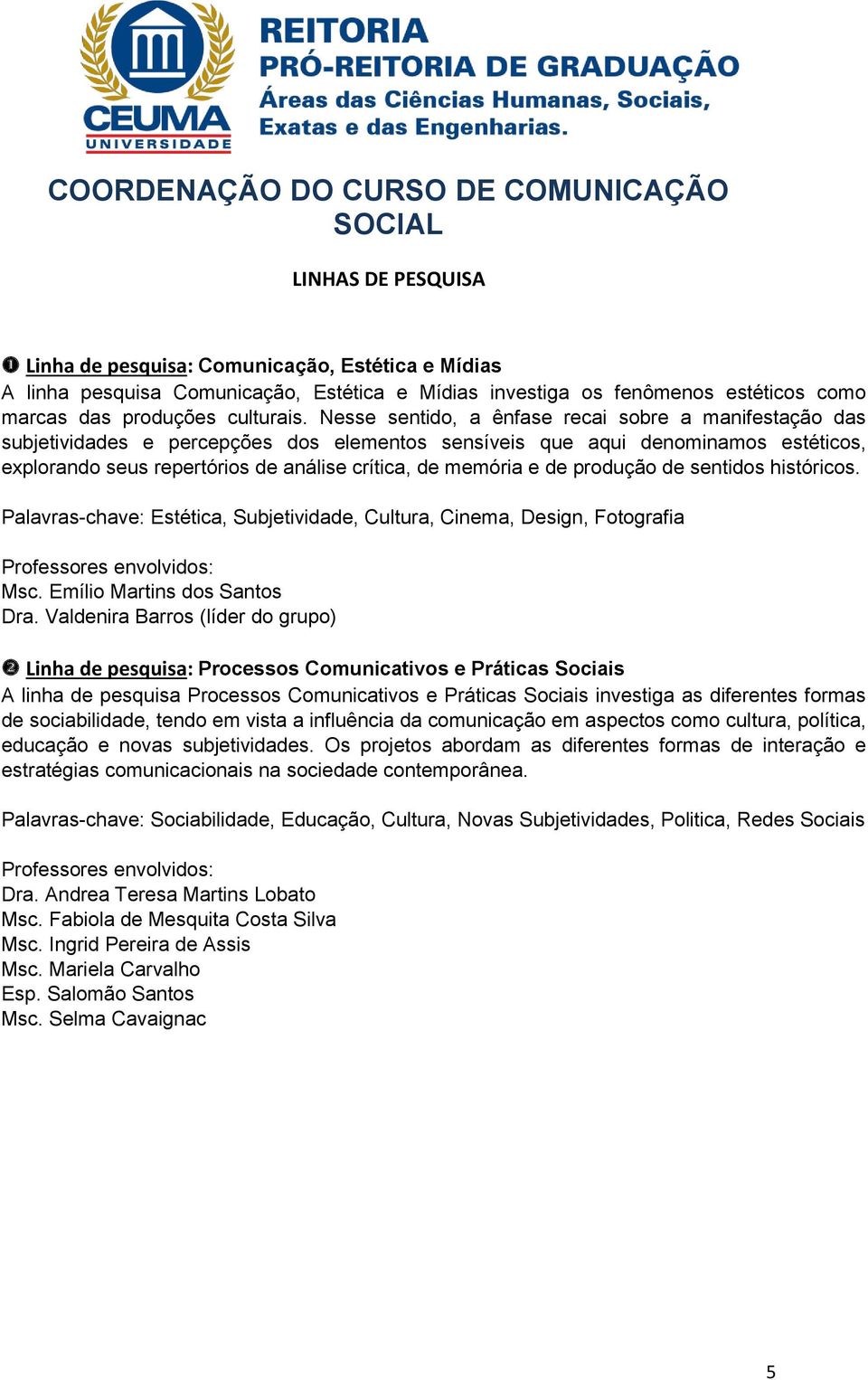 CEUMA UNIVERSIDADE

REITORIA
PRÓ-REITORIA DE GRADUAÇÃO
Áreas das Ciências Humanas, Sociais, Exatas e das Engenharias.

COORDENAÇÃO DO CURSO DE COMUNICAÇÃO SOCIAL

LINHAS DE PESQUISA

❶ Linha de pesquisa: Comunicação, Estética e Mídias
A linha pesquisa Comunicação, Estética e Mídias investiga os fenômenos estéticos como marcas das produções culturais. Nesse sentido, a ênfase recai sobre a manifestação das subjetividades e percepções dos elementos sensíveis que aqui denominamos estéticos, explorando seus repertórios de análise crítica, de memória e de produção de sentidos históricos.

Palavras-chave: Estética, Subjetividade, Cultura, Cinema, Design, Fotografia

Professores envolvidos:
Msc. Emílio Martins dos Santos
Dra. Valdenira Barros (líder do grupo)

❷ Linha de pesquisa: Processos Comunicativos e Práticas Sociais
A linha de pesquisa Processos Comunicativos e Práticas Sociais investiga as diferentes formas de sociabilidade, tendo em vista a influência da comunicação em aspectos como cultura, política, educação e novas subjetividades. Os projetos abordam as diferentes formas de interação e estratégias comunicacionais na sociedade contemporânea.

Palavras-chave: Sociabilidade, Educação, Cultura, Novas Subjetividades, Politica, Redes Sociais

Professores envolvidos:
Dra. Andrea Teresa Martins Lobato
Msc. Fabiola de Mesquita Costa Silva
Msc. Ingrid Pereira de Assis
Msc. Mariela Carvalho
Esp. Salomão Santos
Msc. Selma Cavaignac

5